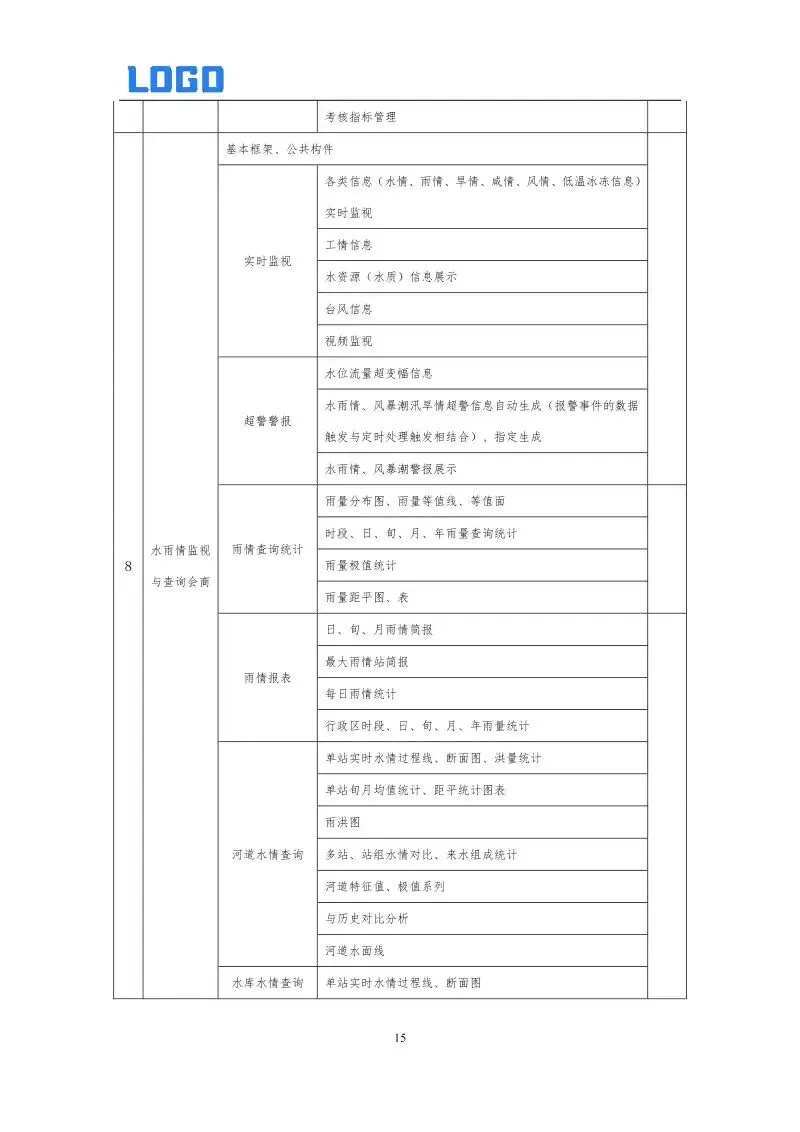 LOGO

|  |  |  | 考核指标管理 |  |
|---|---|---|---|---|
| 8 | 水雨情监视与查询会商 | 基本框架、公共构件 | | |
|  |  | 实时监视 | 各类信息（水情、雨情、旱情、咸情、风情、低温冰冻信息）实时监视 |  |
|  |  |  | 工情信息 |  |
|  |  |  | 水资源（水质）信息展示 |  |
|  |  |  | 台风信息 |  |
|  |  |  | 视频监视 |  |
|  |  | 超警警报 | 水位流量超变幅信息 |  |
|  |  |  | 水雨情、风暴潮汛旱情超警信息自动生成（报警事件的数据触发与定时处理触发相结合）、指定生成 |  |
|  |  |  | 水雨情、风暴潮警报展示 |  |
|  |  | 雨情查询统计 | 雨量分布图、雨量等值线、等值面 |  |
|  |  |  | 时段、日、旬、月、年雨量查询统计 |  |
|  |  |  | 雨量极值统计 |  |
|  |  |  | 雨量距平图、表 |  |
|  |  | 雨情报表 | 日、旬、月雨情简报 |  |
|  |  |  | 最大雨情站简报 |  |
|  |  |  | 每日雨情统计 |  |
|  |  |  | 行政区时段、日、旬、月、年雨量统计 |  |
|  |  | 河道水情查询 | 单站实时水情过程线、断面图、洪量统计 |  |
|  |  |  | 单站旬月均值统计、距平统计图表 |  |
|  |  |  | 雨洪图 |  |
|  |  |  | 多站、站组水情对比、来水组成统计 |  |
|  |  |  | 河道特征值、极值系列 |  |
|  |  |  | 与历史对比分析 |  |
|  |  |  | 河道水面线 |  |
|  |  | 水库水情查询 | 单站实时水情过程线、断面图 |  |

15